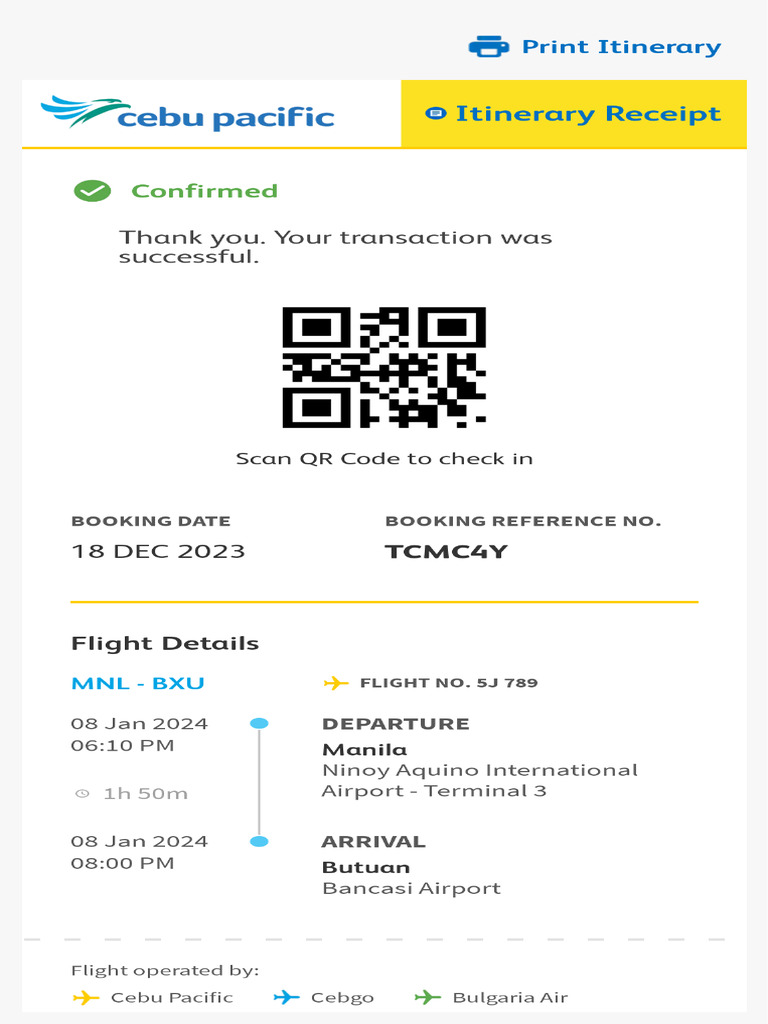 Print Itinerary

cebu pacific

Itinerary Receipt

Confirmed

Thank you. Your transaction was successful.

Scan QR Code to check in

BOOKING DATE
18 DEC 2023

BOOKING REFERENCE NO.
TCMC4Y

Flight Details

MNL - BXU

FLIGHT NO. 5J 789

08 Jan 2024
06:10 PM

1h 50m

08 Jan 2024
08:00 PM

DEPARTURE
Manila
Ninoy Aquino International Airport - Terminal 3

ARRIVAL
Butuan
Bancasi Airport

Flight operated by:
Cebu Pacific
Cebgo
Bulgaria Air